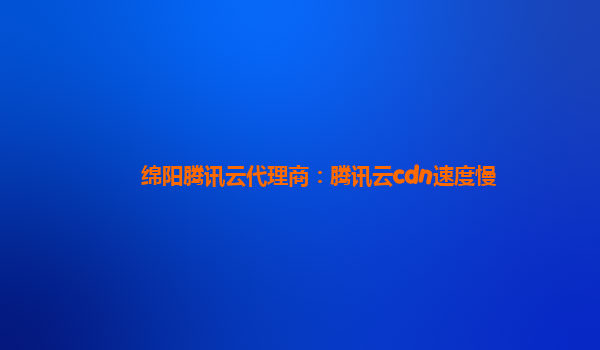 绵阳腾讯云代理商：腾讯云cdn速度慢